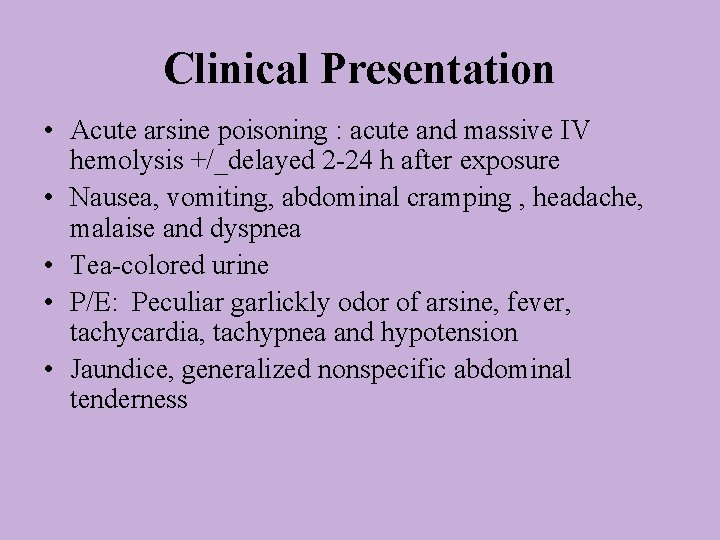 Clinical Presentation

• Acute arsine poisoning : acute and massive IV hemolysis +/_delayed 2-24 h after exposure
• Nausea, vomiting, abdominal cramping , headache, malaise and dyspnea
• Tea-colored urine
• P/E: Peculiar garlickly odor of arsine, fever, tachycardia, tachypnea and hypotension
• Jaundice, generalized nonspecific abdominal tenderness